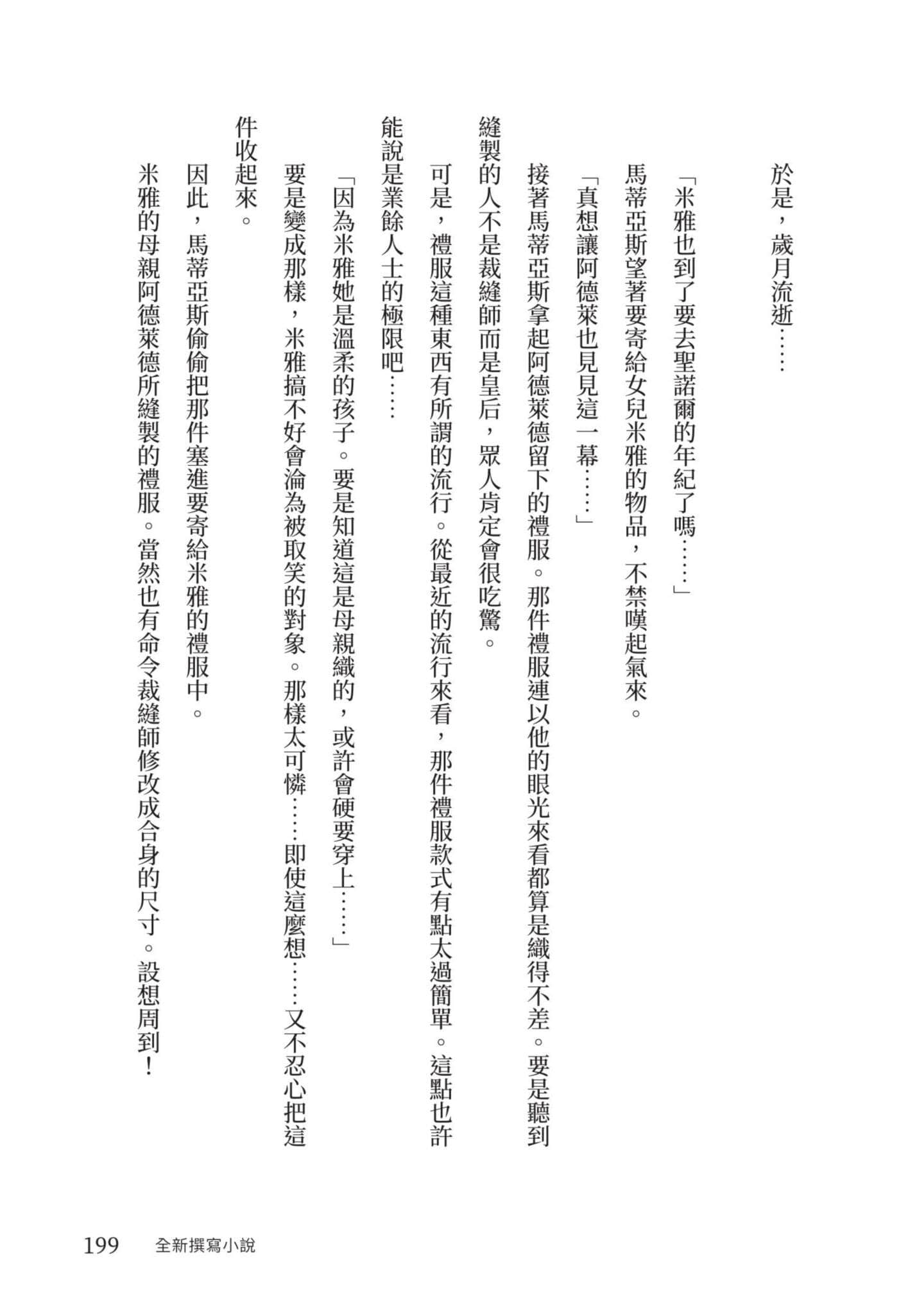 於是,歲月流逝……

「米雅也到了要去聖諾爾的年紀了嗎……」

馬蒂亞斯望著要寄給女兒米雅的物品,不禁嘆起氣來。

「真想讓阿德萊也見見這一幕……」

接著馬蒂亞斯拿起阿德萊德留下的禮服。那件禮服連以他的眼光來看都算是織得不差。要是聽到縫製的人不是裁縫師而是皇后,眾人肯定會很吃驚。

可是,禮服這種東西有所謂的流行。從最近的流行來看,那件禮服款式有點太過簡單。這點也許能說是業餘人士的極限吧……

「因為米雅她是溫柔的孩子。要是知道這是母親織的,或許會硬要穿上……」

要是變成那樣,米雅搞不好會淪為被取笑的對象。那樣太可憐……即使這麼想……又不忍心把這件收起來。

因此,馬蒂亞斯偷偷把那件塞進要寄給米雅的禮服中。

米雅的母親阿德萊德所縫製的禮服。當然也有命令裁縫師修改成合身的尺寸。設想周到!

199 全新撰寫小說